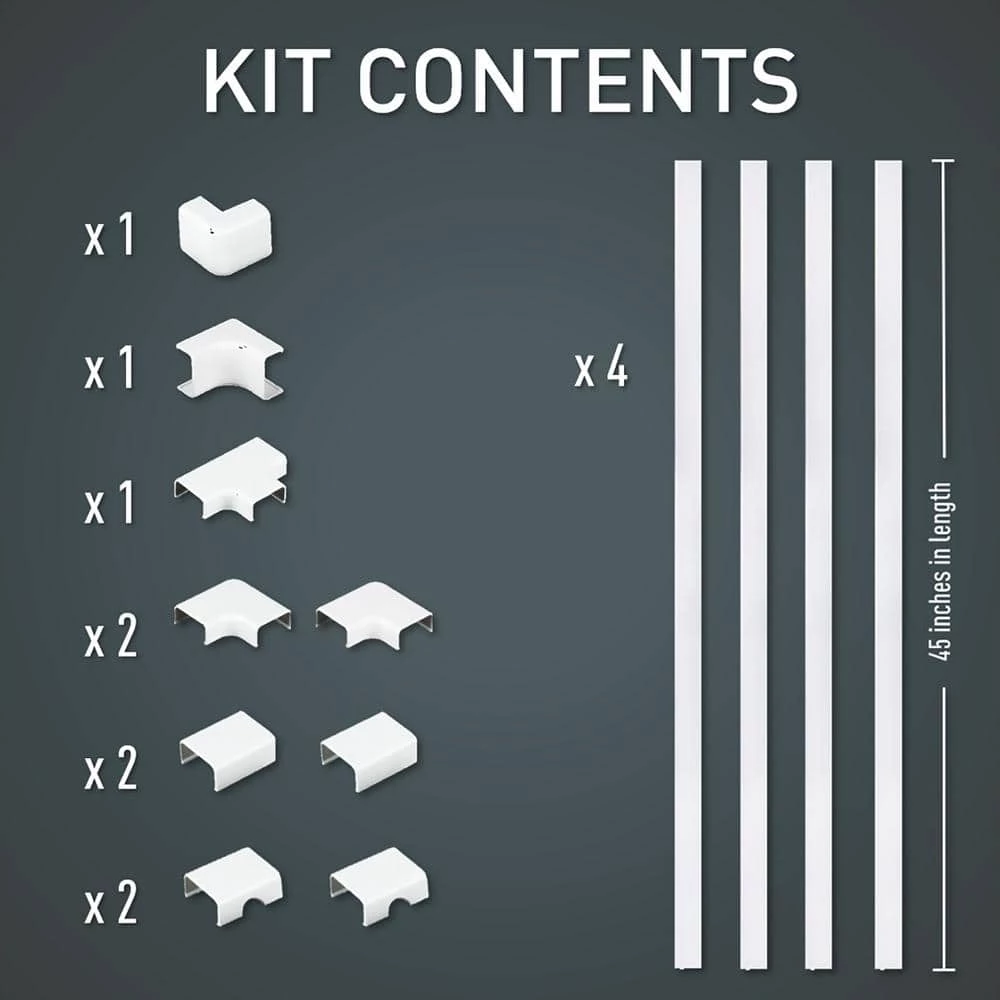 KIT CONTENTS

x 1

x 1

x 1

x 2

x 2

x 2

x 4

45 inches in length